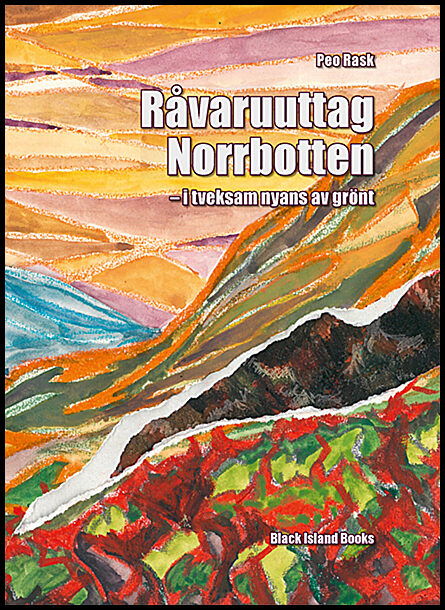 Peo Rask

Råvaruuttag Norrbotten

– i tveksam nyans av grönt

Black Island Books